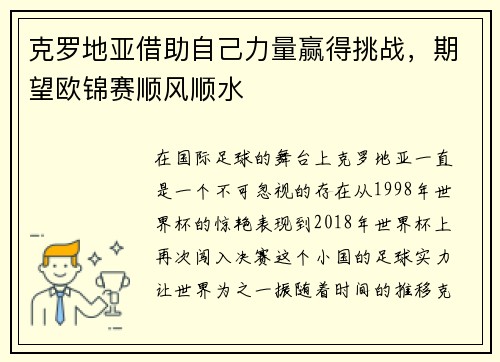 克罗地亚借助自己力量赢得挑战，期望欧锦赛顺风顺水

在国际足球的舞台上克罗地亚一直是一个不可忽视的存在从1998年世界杯的惊艳表现到2018年世界杯上再次闯入决赛这个小国的足球实力让世界为之一振随着时间的推移克